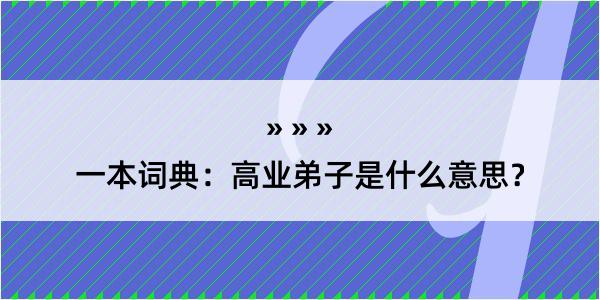 » » »

一本词典：高业弟子是什么意思？